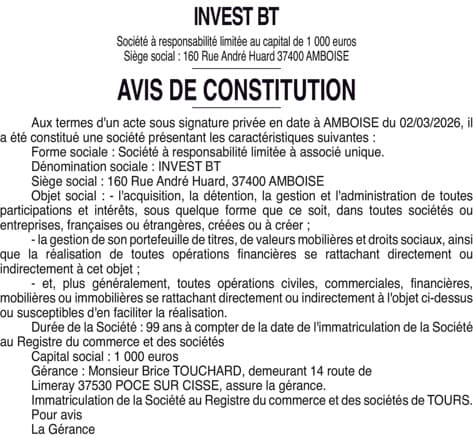 INVEST BT

Société à responsabilité limitée au capital de 1 000 euros
Siège social : 160 Rue André Huard 37400 AMBOISE

AVIS DE CONSTITUTION

Aux termes d'un acte sous signature privée en date à AMBOISE du 02/03/2026, il a été constitué une société présentant les caractéristiques suivantes :

Forme sociale : Société à responsabilité limitée à associé unique.

Dénomination sociale : INVEST BT

Siège social : 160 Rue André Huard, 37400 AMBOISE

Objet social : - l'acquisition, la détention, la gestion et l'administration de toutes participations et intérêts, sous quelque forme que ce soit, dans toutes sociétés ou entreprises, françaises ou étrangères, créées ou à créer ;

- la gestion de son portefeuille de titres, de valeurs mobilières et droits sociaux, ainsi que la réalisation de toutes opérations financières se rattachant directement ou indirectement à cet objet ;

- et, plus généralement, toutes opérations civiles, commerciales, financières, mobilières ou immobilières se rattachant directement ou indirectement à l'objet ci-dessus ou susceptibles d'en faciliter la réalisation.

Durée de la Société : 99 ans à compter de la date de l'immatriculation de la Société au Registre du commerce et des sociétés

Capital social : 1 000 euros

Gérance : Monsieur Brice TOUCHARD, demeurant 14 route de Limeray 37530 POCE SUR CISSE, assure la gérance.

Immatriculation de la Société au Registre du commerce et des sociétés de TOURS.

Pour avis

La Gérance